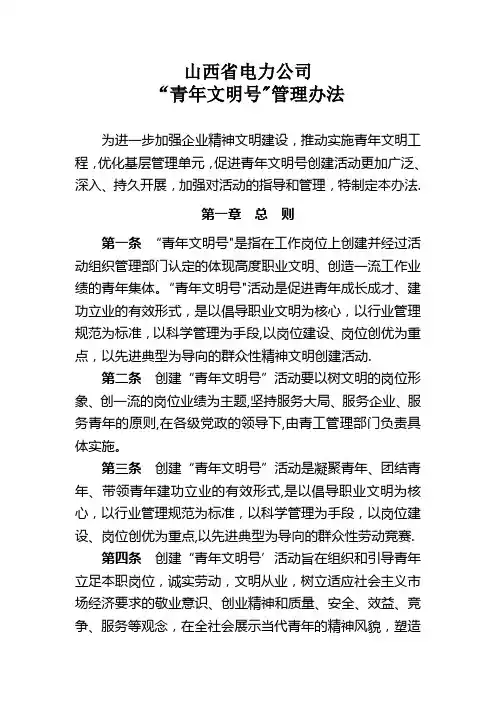 山西省电力公司
“青年文明号”管理办法

为进一步加强企业精神文明建设，推动实施青年文明工程，优化基层管理单元，促进青年文明号创建活动更加广泛、深入、持久开展，加强对活动的指导和管理，特制定本办法.

第一章 总 则

第一条 “青年文明号"是指在工作岗位上创建并经过活动组织管理部门认定的体现高度职业文明、创造一流工作业绩的青年集体。"青年文明号"活动是促进青年成长成才、建功立业的有效形式，是以倡导职业文明为核心，以行业管理规范为标准，以科学管理为手段,以岗位建设、岗位创优为重点，以先进典型为导向的群众性精神文明创建活动.

第二条 创建“青年文明号”活动要以树文明的岗位形象、创一流的岗位业绩为主题,坚持服务大局、服务企业、服务青年的原则,在各级党政的领导下,由青工管理部门负责具体实施。

第三条 创建“青年文明号”活动是凝聚青年、团结青年、带领青年建功立业的有效形式,是以倡导职业文明为核心，以行业管理规范为标准，以科学管理为手段，以岗位建设、岗位创优为重点,以先进典型为导向的群众性劳动竞赛.

第四条 创建“青年文明号’活动旨在组织和引导青年立足本职岗位，诚实劳动，文明从业，树立适应社会主义市场经济要求的敬业意识、创业精神和质量、安全、效益、竞争、服务等观念，在全社会展示当代青年的精神风貌，塑造